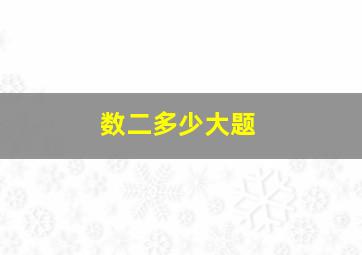 数二多少大题